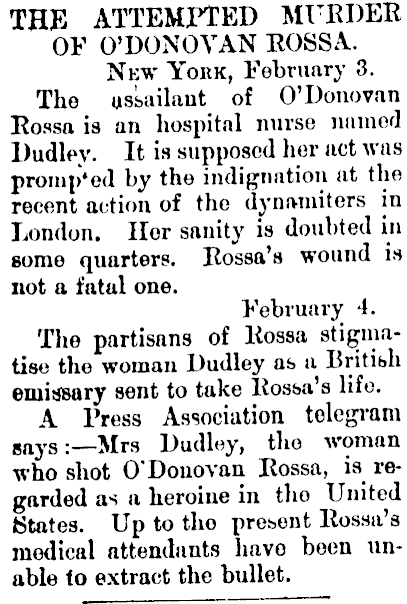 THE ATTEMPTED MURDER OF O'DONOVAN ROSSA.

NEW YORK, February 3.

The assailant of O'Donovan Rossa is an hospital nurse named Dudley. It is supposed her act was promp'ed by the indignation at the recent action of the dynamiters in London. Her sanity is doubted in some quarters. Rossa's wound is not a fatal one.

February 4.

The partisans of Rossa stigmatise the woman Dudley as a British emissary sent to take Rossa's life.

A Press Association telegram says:—Mrs Dudley, the woman who shot O'Donovan Rossa, is regarded as a heroine in the United States. Up to the present Rossa's medical attendants have been unable to extract the bullet.